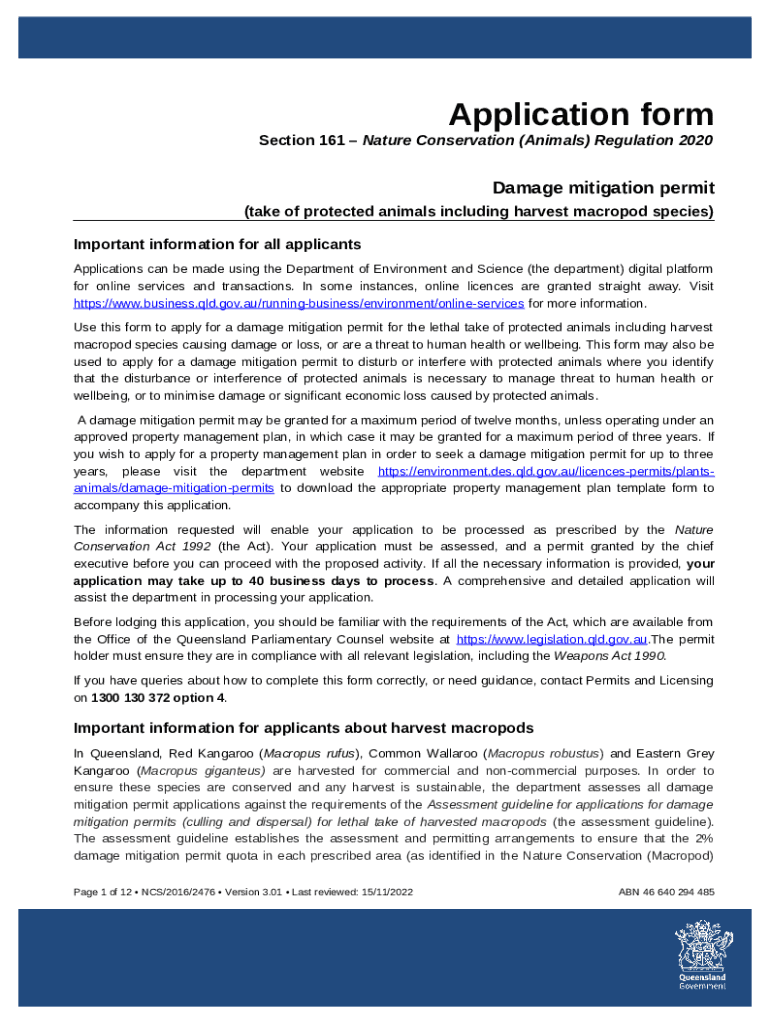 Application form

Section 161 – Nature Conservation (Animals) Regulation 2020

Damage mitigation permit

(take of protected animals including harvest macropod species)

Important information for all applicants

Applications can be made using the Department of Environment and Science (the department) digital platform for online services and transactions. In some instances, online licences are granted straight away. Visit https://www.business.qld.gov.au/running-business/environment/online-services for more information.

Use this form to apply for a damage mitigation permit for the lethal take of protected animals including harvest macropod species causing damage or loss, or are a threat to human health or wellbeing. This form may also be used to apply for a damage mitigation permit to disturb or interfere with protected animals where you identify that the disturbance or interference of protected animals is necessary to manage threat to human health or wellbeing, or to minimise damage or significant economic loss caused by protected animals.

A damage mitigation permit may be granted for a maximum period of twelve months, unless operating under an approved property management plan, in which case it may be granted for a maximum period of three years. If you wish to apply for a property management plan in order to seek a damage mitigation permit for up to three years, please visit the department website https://environment.des.qld.gov.au/licences-permits/plants-animals/damage-mitigation-permits to download the appropriate property management plan template form to accompany this application.

The information requested will enable your application to be processed as prescribed by the Nature Conservation Act 1992 (the Act). Your application must be assessed, and a permit granted by the chief executive before you can proceed with the proposed activity. If all the necessary information is provided, your application may take up to 40 business days to process. A comprehensive and detailed application will assist the department in processing your application.

Before lodging this application, you should be familiar with the requirements of the Act, which are available from the Office of the Queensland Parliamentary Counsel website at https://www.legislation.qld.gov.au.The permit holder must ensure they are in compliance with all relevant legislation, including the Weapons Act 1990.

If you have queries about how to complete this form correctly, or need guidance, contact Permits and Licensing on 1300 130 372 option 4.

Important information for applicants about harvest macropods

In Queensland, Red Kangaroo (Macropus rufus), Common Wallaroo (Macropus robustus) and Eastern Grey Kangaroo (Macropus giganteus) are harvested for commercial and non-commercial purposes. In order to ensure these species are conserved and any harvest is sustainable, the department assesses all damage mitigation permit applications against the requirements of the Assessment guideline for applications for damage mitigation permits (culling and dispersal) for lethal take of harvested macropods (the assessment guideline). The assessment guideline establishes the assessment and permitting arrangements to ensure that the 2% damage mitigation permit quota in each prescribed area (as identified in the Nature Conservation (Macropod)

Page 1 of 12 • NCS/2016/2476 • Version 3.01 • Last reviewed: 15/11/2022

ABN 46 640 294 485

Queensland Government